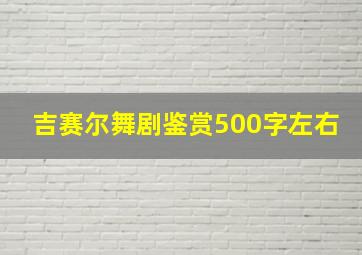 吉赛尔舞剧鉴赏500字左右